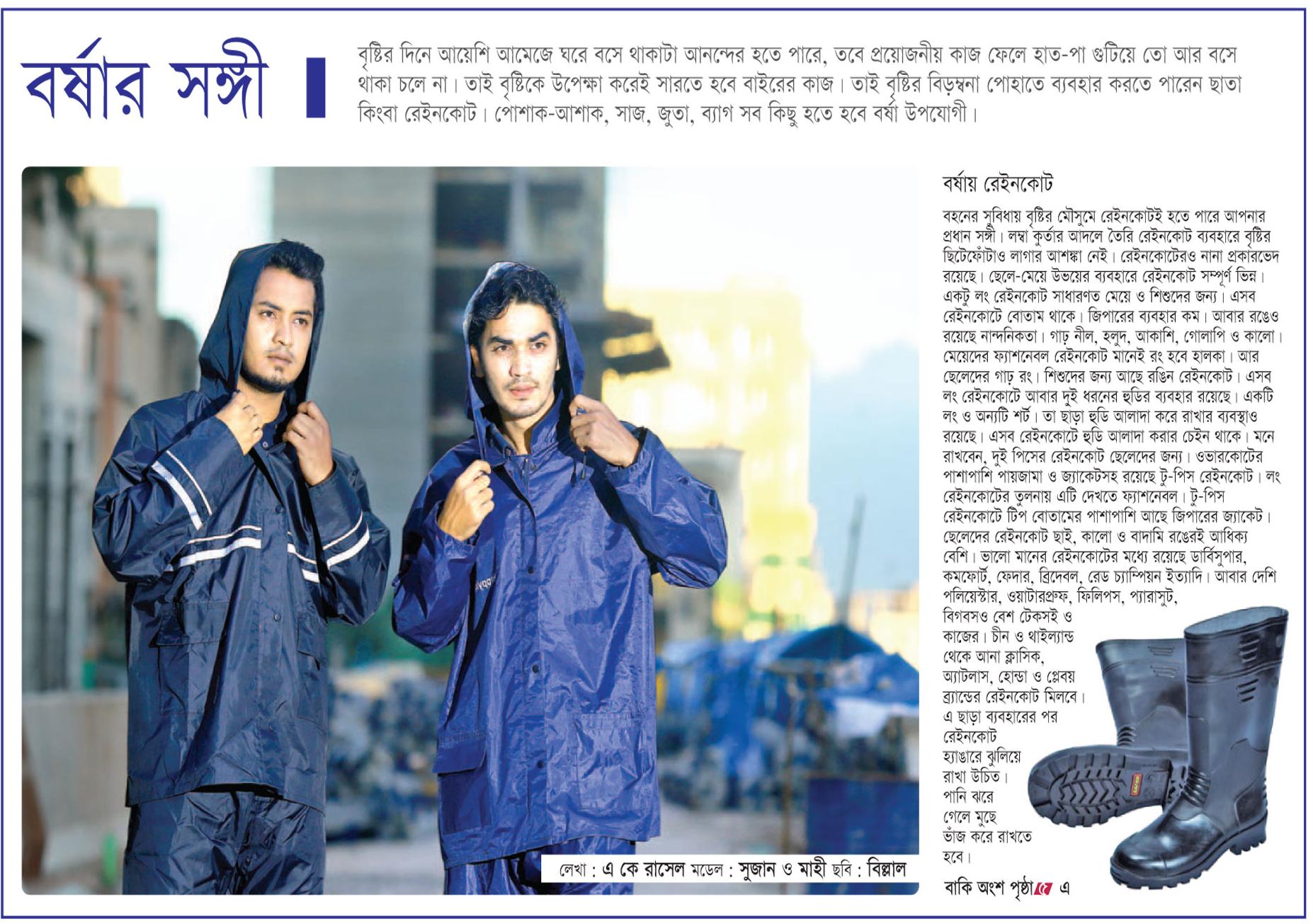 বর্ষার সঙ্গী

বৃষ্টির দিনে আয়েশি আমেজে ঘরে বসে থাকাটা আনন্দের হতে পারে, তবে প্রয়োজনীয় কাজ ফেলে হাত-পা গুটিয়ে তো আর বসে থাকা চলে না। তাই বৃষ্টিকে উপেক্ষা করেই সারতে হবে বাইরের কাজ। তাই বৃষ্টির বিড়ম্বনা পোহাতে ব্যবহার করতে পারেন ছাতা কিংবা রেইনকোট। পোশাক-আশাক, সাজ, জুতা, ব্যাগ সব কিছু হতে হবে বর্ষা উপযোগী।

লেখা : এ কে রাসেল মডেল : সুজান ও মাহী ছবি : বিল্লাল

বর্ষায় রেইনকোট

বহনের সুবিধায় বৃষ্টির মৌসুমে রেইনকোটই হতে পারে আপনার প্রধান সঙ্গী। লম্বা কুর্তার আদলে তৈরি রেইনকোট ব্যবহারে বৃষ্টির ছিটেফোঁটাও লাগার আশঙ্কা নেই। রেইনকোটেরও নানা প্রকারভেদ রয়েছে। ছেলে-মেয়ে উভয়ের ব্যবহারে রেইনকোট সম্পূর্ণ ভিন্ন। একটু লং রেইনকোট সাধারণত মেয়ে ও শিশুদের জন্য। এসব রেইনকোটে বোতাম থাকে। জিপারের ব্যবহার কম। আবার রঙেও রয়েছে নান্দনিকতা। গাঢ় নীল, হলুদ, আকাশি, গোলাপি ও কালো। মেয়েদের ফ্যাশনেবল রেইনকোট মানেই রং হবে হালকা। আর ছেলেদের গাঢ় রং। শিশুদের জন্য আছে রঙিন রেইনকোট। এসব লং রেইনকোটে আবার দুই ধরনের হুডির ব্যবহার রয়েছে। একটি লং ও অন্যটি শর্ট। তা ছাড়া হুডি আলাদা করে রাখার ব্যবস্থাও রয়েছে। এসব রেইনকোটে হুডি আলাদা করার চেইন থাকে। মনে রাখবেন, দুই পিসের রেইনকোট ছেলেদের জন্য। ওভারকোটের পাশাপাশি পায়জামা ও জ্যাকেটসহ রয়েছে টু-পিস রেইনকোট। লং রেইনকোটের তুলনায় এটি দেখতে ফ্যাশনেবল। টু-পিস রেইনকোটে টিপ বোতামের পাশাপাশি আছে জিপারের জ্যাকেট। ছেলেদের রেইনকোট ছাই, কালো ও বাদামি রঙেরই আধিক্য বেশি। ভালো মানের রেইনকোটের মধ্যে রয়েছে ডার্বিসুপার, কমফোর্ট, ফেদার, ব্রিদেবল, রেড চ্যাম্পিয়ন ইত্যাদি। আবার দেশি পলিয়েস্টার, ওয়াটারপ্রুফ, ফিলিপস, প্যারাসুট, বিগবসও বেশ টেকসই ও কাজের। চীন ও থাইল্যান্ড থেকে আনা ক্লাসিক, অ্যাটলাস, হোন্ডা ও প্লেবয় ব্র্যান্ডের রেইনকোট মিলবে। এ ছাড়া ব্যবহারের পর রেইনকোট হ্যাঙারে ঝুলিয়ে রাখা উচিত। পানি ঝরে গেলে মুছে ভাঁজ করে রাখতে হবে।

বাকি অংশ পৃষ্ঠা ৫ এ